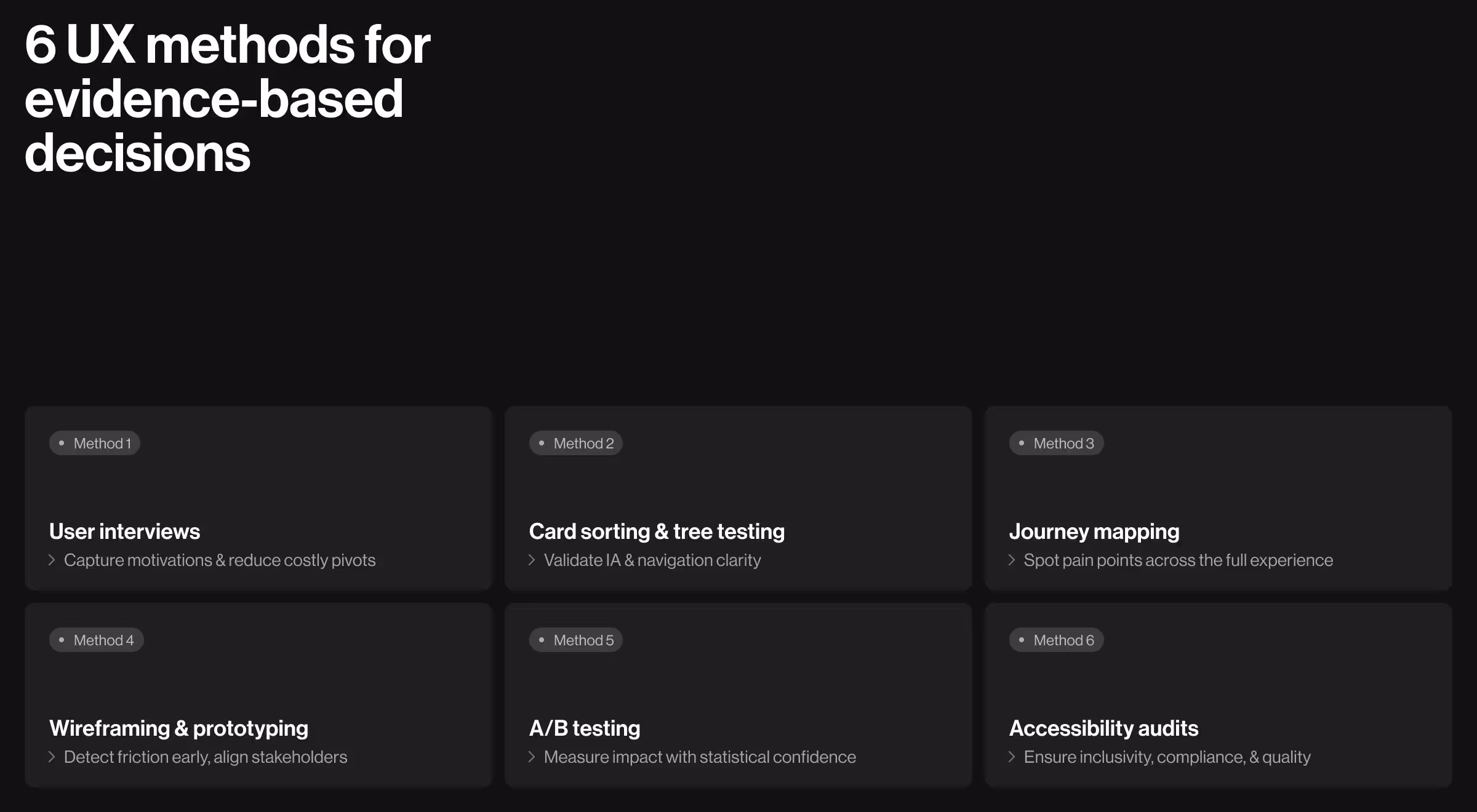 6 UX methods for evidence-based decisions

Method 1

User interviews

Capture motivations & reduce costly pivots

Method 2

Card sorting & tree testing

Validate IA & navigation clarity

Method 3

Journey mapping

Spot pain points across the full experience

Method 4

Wireframing & prototyping

Detect friction early, align stakeholders

Method 5

A/B testing

Measure impact with statistical confidence

Method 6

Accessibility audits

Ensure inclusivity, compliance, & quality